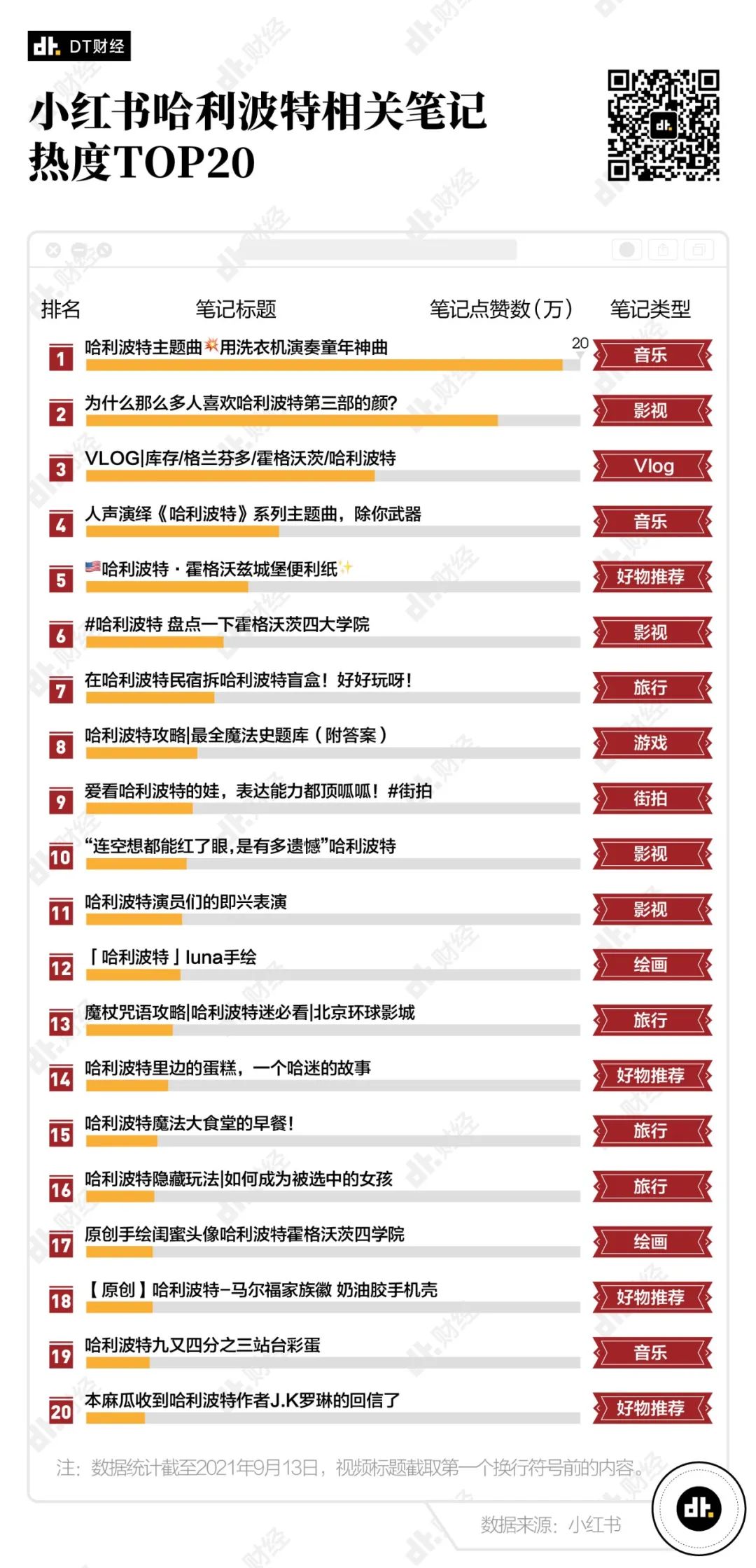 dt. DT财经

小红书哈利波特相关笔记热度TOP20

| 排名 | 笔记标题 | 笔记点赞数（万） | 笔记类型 |
|---|---|---|---|
| 1 | 哈利波特主题曲💥用洗衣机演奏童年神曲 | 20 | 音乐 |
| 2 | 为什么那么多人喜欢哈利波特第三部的颜? | | 影视 |
| 3 | VLOG\|库存/格兰芬多/霍格沃茨/哈利波特 | | Vlog |
| 4 | 人声演绎《哈利波特》系列主题曲，除你武器 | | 音乐 |
| 5 | 🇺🇸哈利波特·霍格沃兹城堡便利纸✨ | | 好物推荐 |
| 6 | #哈利波特 盘点一下霍格沃茨四大学院 | | 影视 |
| 7 | 在哈利波特民宿拆哈利波特盲盒！好好玩呀！ | | 旅行 |
| 8 | 哈利波特攻略\|最全魔法史题库（附答案） | | 游戏 |
| 9 | 爱看哈利波特的娃，表达能力都顶呱呱！#街拍 | | 街拍 |
| 10 | “连空想都能红了眼，是有多遗憾”哈利波特 | | 影视 |
| 11 | 哈利波特演员们的即兴表演 | | 影视 |
| 12 | 「哈利波特」luna手绘 | | 绘画 |
| 13 | 魔杖咒语攻略\|哈利波特迷必看\|北京环球影城 | | 旅行 |
| 14 | 哈利波特里边的蛋糕，一个哈迷的故事 | | 好物推荐 |
| 15 | 哈利波特魔法大食堂的早餐！ | | 旅行 |
| 16 | 哈利波特隐藏玩法\|如何成为被选中的女孩 | | 旅行 |
| 17 | 原创手绘闺蜜头像哈利波特霍格沃茨四学院 | | 绘画 |
| 18 | 【原创】哈利波特-马尔福家族徽 奶油胶手机壳 | | 好物推荐 |
| 19 | 哈利波特九又四分之三站台彩蛋 | | 音乐 |
| 20 | 本麻瓜收到哈利波特作者J.K罗琳的回信了 | | 好物推荐 |

注：数据统计截至2021年9月13日，视频标题截取第一个换行符号前的内容。

数据来源：小红书

dt.